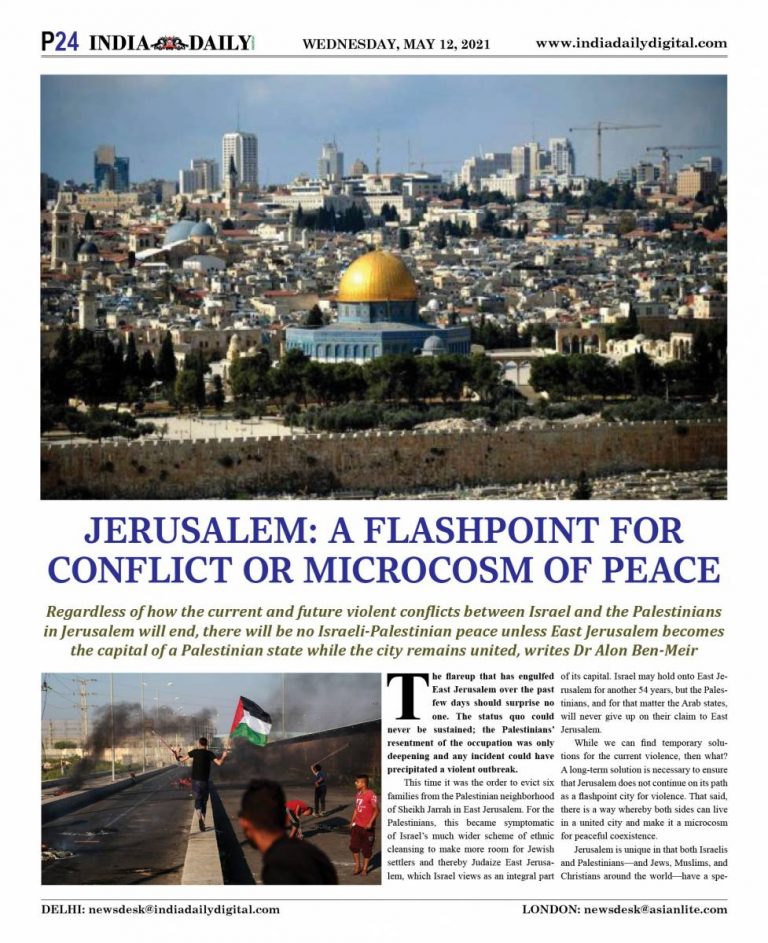 P24 INDIA DAILY WEDNESDAY, MAY 12, 2021 www.indiadailydigital.com

JERUSALEM: A FLASHPOINT FOR CONFLICT OR MICROCOSM OF PEACE

Regardless of how the current and future violent conflicts between Israel and the Palestinians in Jerusalem will end, there will be no Israeli-Palestinian peace unless East Jerusalem becomes the capital of a Palestinian state while the city remains united, writes Dr Alon Ben-Meir

The flareup that has engulfed East Jerusalem over the past few days should surprise no one. The status quo could never be sustained; the Palestinians' resentment of the occupation was only deepening and any incident could have precipitated a violent outbreak.

This time it was the order to evict six families from the Palestinian neighborhood of Sheikh Jarrah in East Jerusalem. For the Palestinians, this became symptomatic of Israel's much wider scheme of ethnic cleansing to make more room for Jewish settlers and thereby Judaize East Jerusalem, which Israel views as an integral part of its capital. Israel may hold onto East Jerusalem for another 54 years, but the Palestinians, and for that matter the Arab states, will never give up on their claim to East Jerusalem.

While we can find temporary solutions for the current violence, then what? A long-term solution is necessary to ensure that Jerusalem does not continue on its path as a flashpoint city for violence. That said, there is a way whereby both sides can live in a united city and make it a microcosm for peaceful coexistence.

Jerusalem is unique in that both Israelis and Palestinians—and Jews, Muslims, and Christians around the world—have a spe-

DELHI: newsdesk@indiadailydigital.com LONDON: newsdesk@asianlite.com